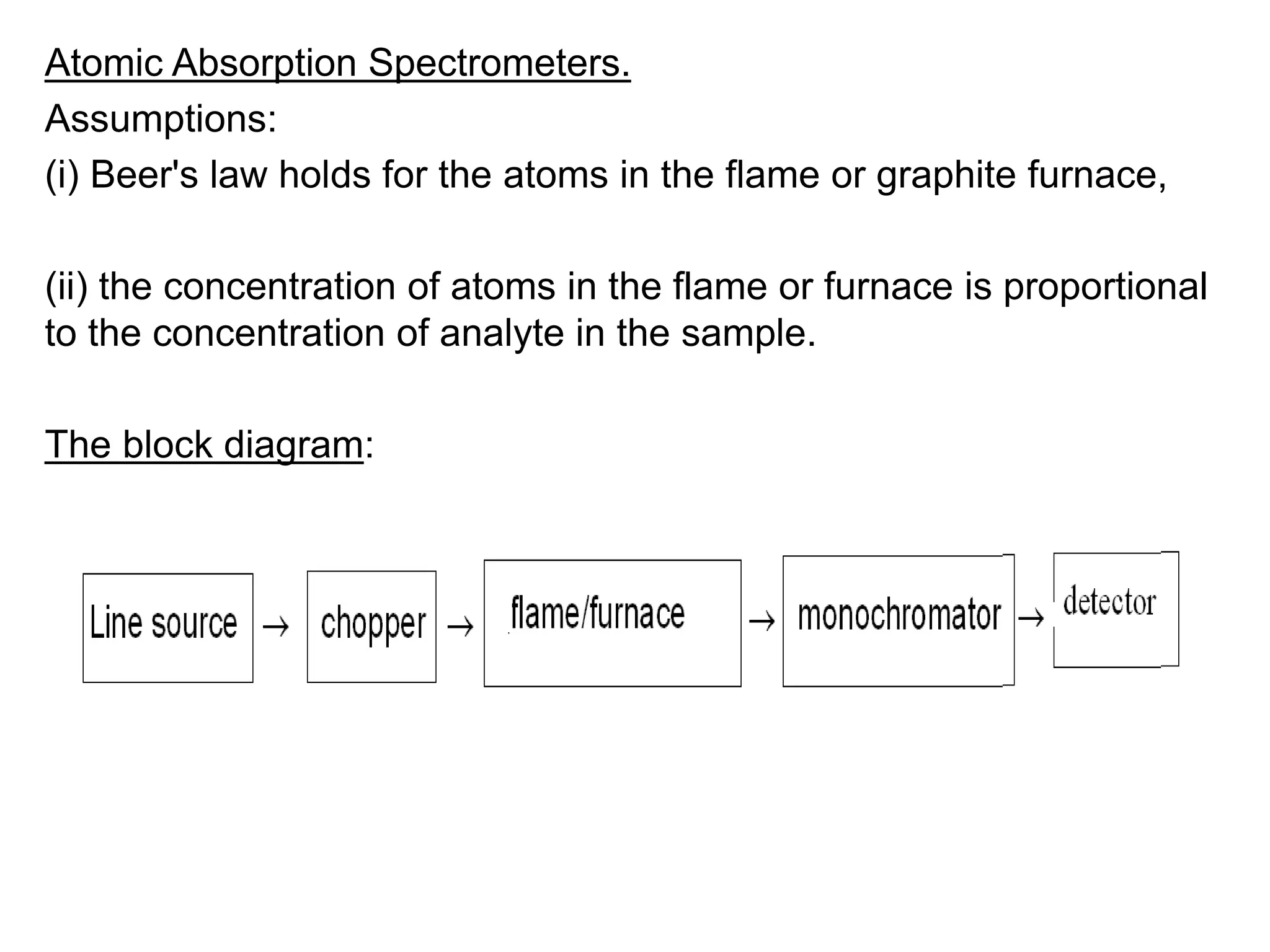 Atomic Absorption Spectrometers.

Assumptions:

(i) Beer's law holds for the atoms in the flame or graphite furnace,

(ii) the concentration of atoms in the flame or furnace is proportional to the concentration of analyte in the sample.

The block diagram:

Line source → chopper → flame/furnace → monochromator → detector